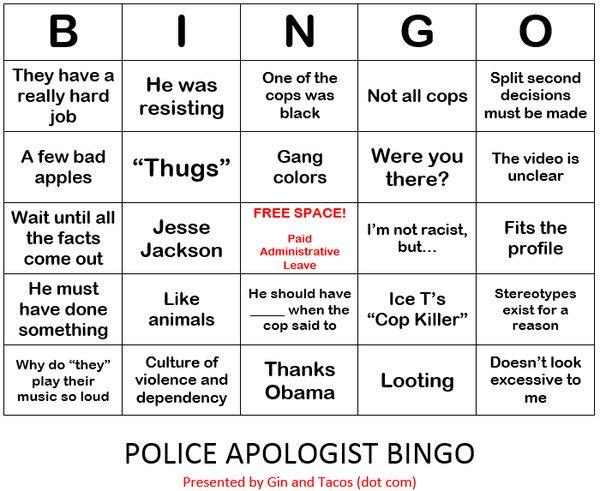 | B | I | N | G | O |
|---|---|---|---|---|
| They have a really hard job | He was resisting | One of the cops was black | Not all cops | Split second decisions must be made |
| A few bad apples | "Thugs" | Gang colors | Were you there? | The video is unclear |
| Wait until all the facts come out | Jesse Jackson | FREE SPACE! Paid Administrative Leave | I'm not racist, but... | Fits the profile |
| He must have done something | Like animals | He should have ____ when the cop said to | Ice T's "Cop Killer" | Stereotypes exist for a reason |
| Why do "they" play their music so loud | Culture of violence and dependency | Thanks Obama | Looting | Doesn't look excessive to me |

POLICE APOLOGIST BINGO

Presented by Gin and Tacos (dot com)